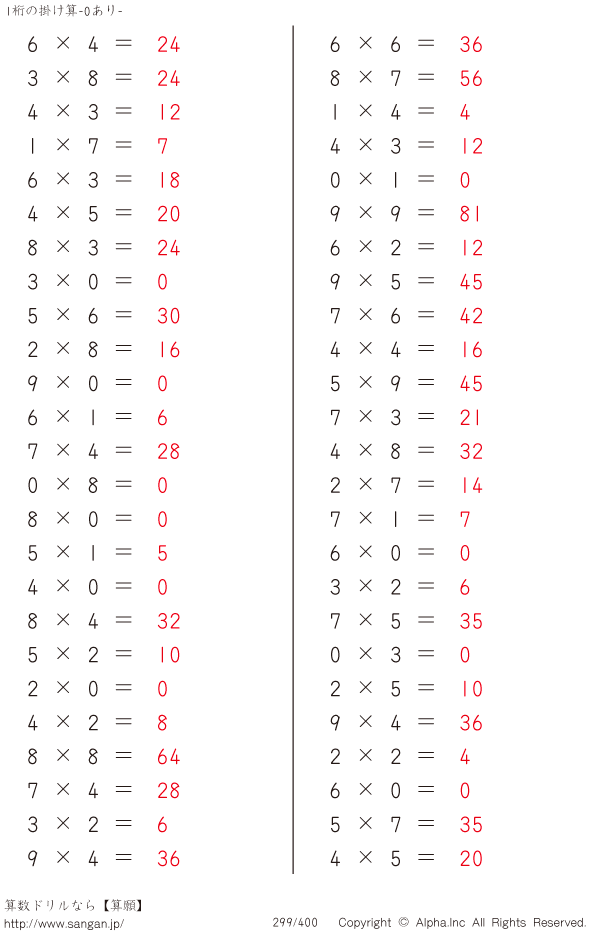 1桁の掛け算-0あり-

$6 \times 4 = 24$
$3 \times 8 = 24$
$4 \times 3 = 12$
$1 \times 7 = 7$
$6 \times 3 = 18$
$4 \times 5 = 20$
$8 \times 3 = 24$
$3 \times 0 = 0$
$5 \times 6 = 30$
$2 \times 8 = 16$
$9 \times 0 = 0$
$6 \times 1 = 6$
$7 \times 4 = 28$
$0 \times 8 = 0$
$8 \times 0 = 0$
$5 \times 1 = 5$
$4 \times 0 = 0$
$8 \times 4 = 32$
$5 \times 2 = 10$
$2 \times 0 = 0$
$4 \times 2 = 8$
$8 \times 8 = 64$
$7 \times 4 = 28$
$3 \times 2 = 6$
$9 \times 4 = 36$

$6 \times 6 = 36$
$8 \times 7 = 56$
$1 \times 4 = 4$
$4 \times 3 = 12$
$0 \times 1 = 0$
$9 \times 9 = 81$
$6 \times 2 = 12$
$9 \times 5 = 45$
$7 \times 6 = 42$
$4 \times 4 = 16$
$5 \times 9 = 45$
$7 \times 3 = 21$
$4 \times 8 = 32$
$2 \times 7 = 14$
$7 \times 1 = 7$
$6 \times 0 = 0$
$3 \times 2 = 6$
$7 \times 5 = 35$
$0 \times 3 = 0$
$2 \times 5 = 10$
$9 \times 4 = 36$
$2 \times 2 = 4$
$6 \times 0 = 0$
$5 \times 7 = 35$
$4 \times 5 = 20$

算数ドリルなら【算願】
http://www.sangan.jp/
299/400
Copyright © Alpha.Inc All Rights Reserved.